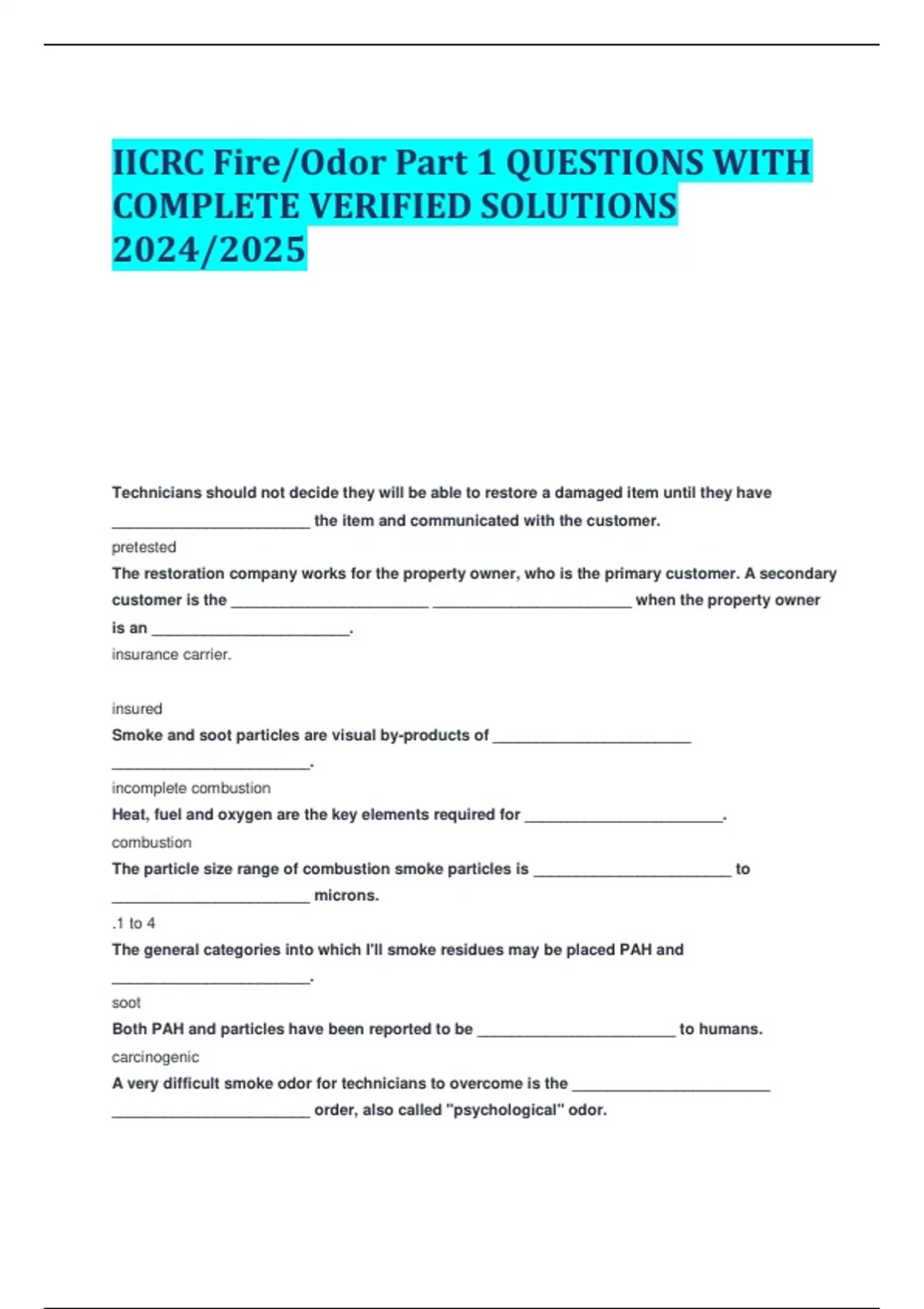 IICRC Fire/Odor Part 1 QUESTIONS WITH COMPLETE VERIFIED SOLUTIONS 2024/2025

Technicians should not decide they will be able to restore a damaged item until they have ________________________ the item and communicated with the customer.

pretested

The restoration company works for the property owner, who is the primary customer. A secondary customer is the ________________________ ________________________ when the property owner is an ________________________.

insurance carrier.

insured

Smoke and soot particles are visual by-products of ________________________ ________________________.

incomplete combustion

Heat, fuel and oxygen are the key elements required for ________________________.

combustion

The particle size range of combustion smoke particles is ________________________ to ________________________ microns.

.1 to 4

The general categories into which I'll smoke residues may be placed PAH and ________________________.

soot

Both PAH and particles have been reported to be ________________________ to humans.

carcinogenic

A very difficult smoke odor for technicians to overcome is the ________________________ ________________________ order, also called "psychological" odor.